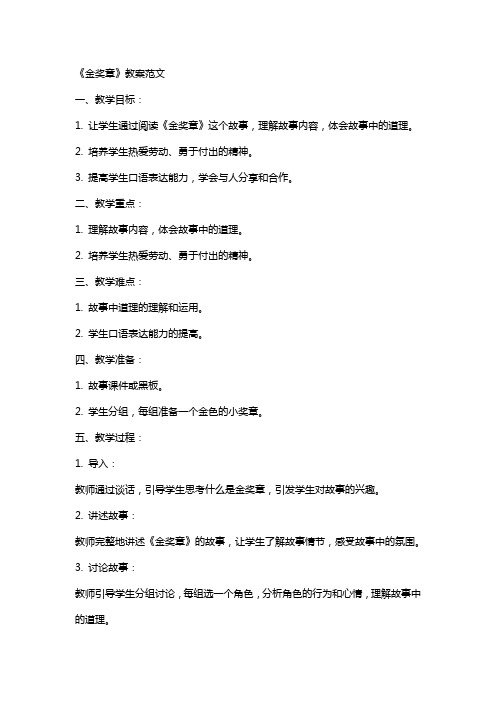 《金奖章》教案范文

一、教学目标：

1. 让学生通过阅读《金奖章》这个故事，理解故事内容，体会故事中的道理。

2. 培养学生热爱劳动、勇于付出的精神。

3. 提高学生口语表达能力，学会与人分享和合作。

二、教学重点：

1. 理解故事内容，体会故事中的道理。

2. 培养学生热爱劳动、勇于付出的精神。

三、教学难点：

1. 故事中道理的理解和运用。

2. 学生口语表达能力的提高。

四、教学准备：

1. 故事课件或黑板。

2. 学生分组，每组准备一个金色的小奖章。

五、教学过程：

1. 导入：

教师通过谈话，引导学生思考什么是金奖章，引发学生对故事的兴趣。

2. 讲述故事：

教师完整地讲述《金奖章》的故事，让学生了解故事情节，感受故事中的氛围。

3. 讨论故事：

教师引导学生分组讨论，每组选一个角色，分析角色的行为和心情，理解故事中的道理。